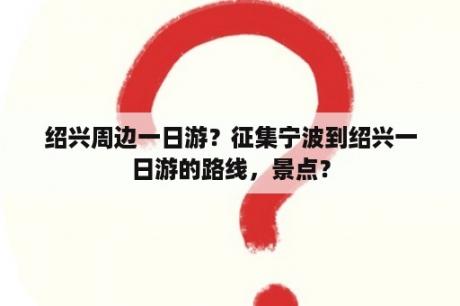 绍兴周边一日游？征集宁波到绍兴一日游的路线，景点？